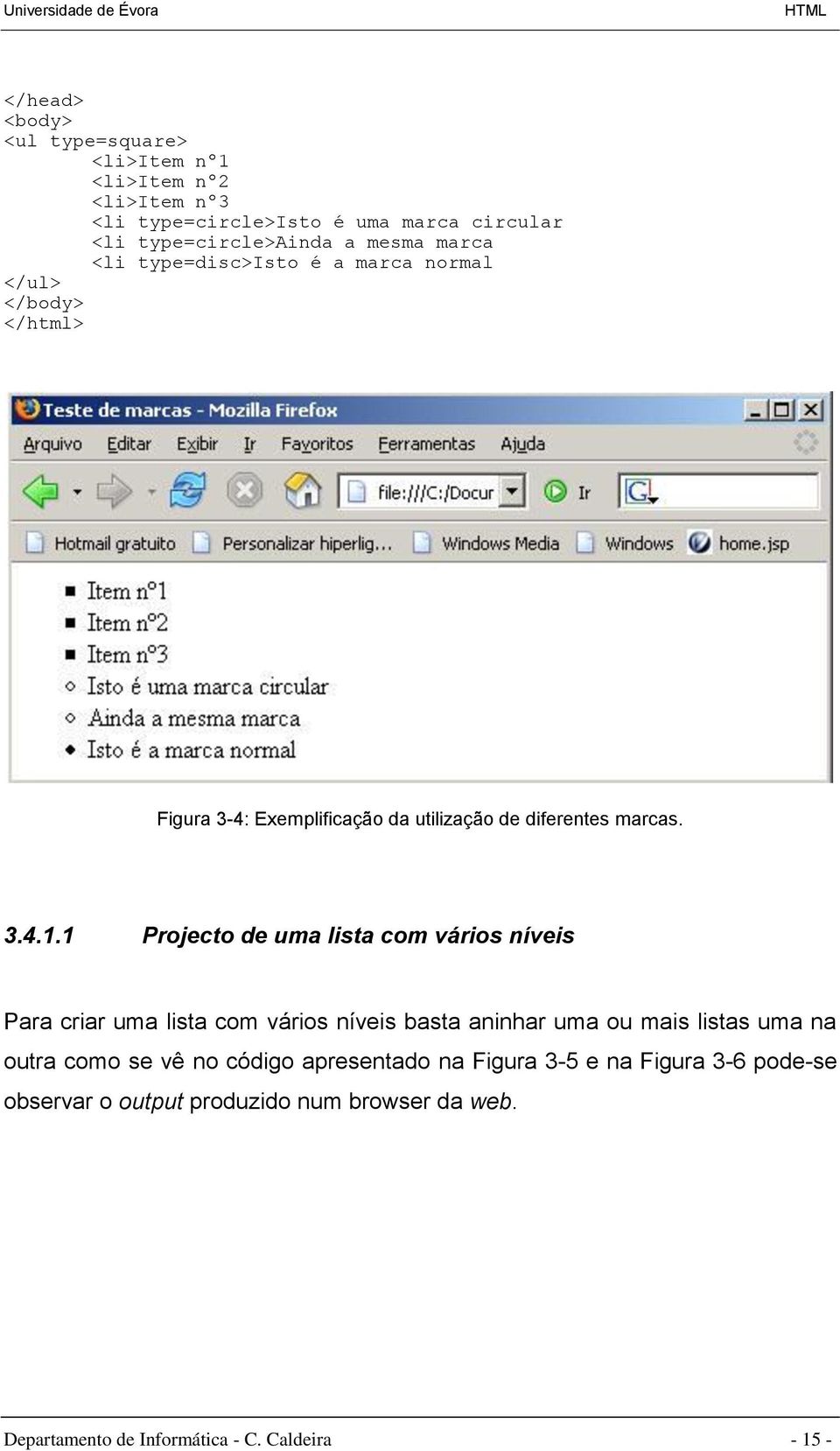 Universidade de Évora HTML

</head>
<body>
<ul type=square>
<li>Item nº1
<li>Item nº2
<li>Item nº3
<li type=circle>Isto é uma marca circular
<li type=circle>Ainda a mesma marca
<li type=disc>Isto é a marca normal
</ul>
</body>
</html>

Teste de marcas - Mozilla Firefox

Arquivo Editar Exibir Ir Favoritos Ferramentas Ajuda

file:///C:/Docur Ir G

Hotmail gratuito Personalizar hiperlig... Windows Media Windows home.jsp

Item nº1
Item nº2
Item nº3
Isto é uma marca circular
Ainda a mesma marca
Isto é a marca normal

Figura 3-4: Exemplificação da utilização de diferentes marcas.

3.4.1.1 Projecto de uma lista com vários níveis

Para criar uma lista com vários níveis basta aninhar uma ou mais listas uma na outra como se vê no código apresentado na Figura 3-5 e na Figura 3-6 pode-se observar o output produzido num browser da web.

Departamento de Informática - C. Caldeira - 15 -